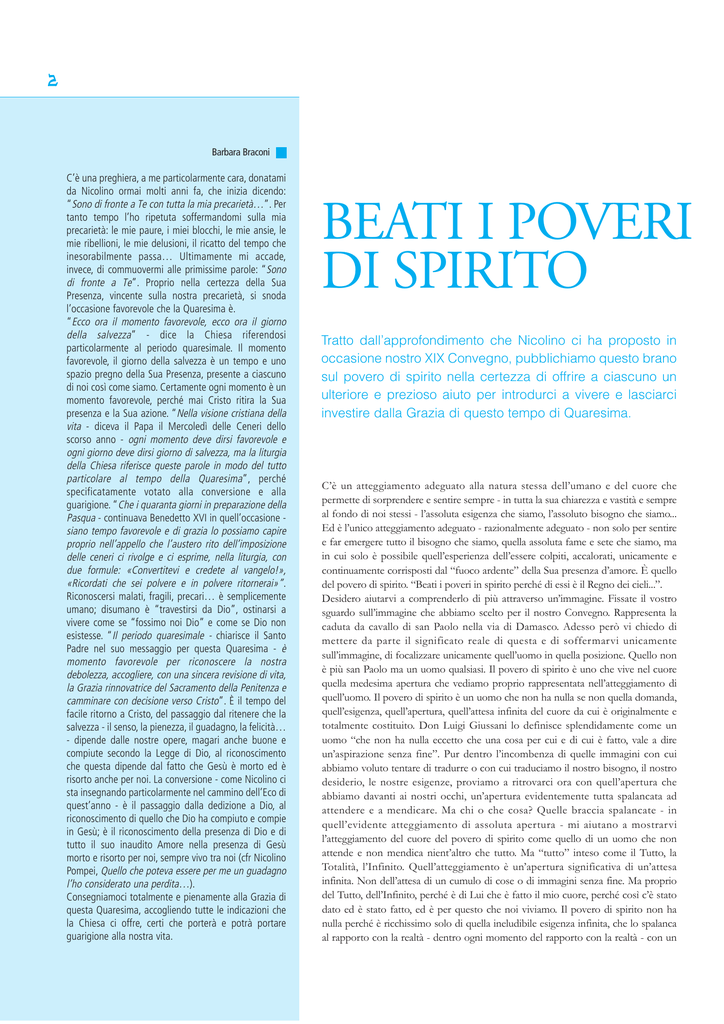 2

Barbara Braconi

C'è una preghiera, a me particolarmente cara, donatami da Nicolino ormai molti anni fa, che inizia dicendo: "Sono di fronte a Te con tutta la mia precarietà…". Per tanto tempo l'ho ripetuta soffermandomi sulla mia precarietà: le mie paure, i miei blocchi, le mie ansie, le mie ribellioni, le mie delusioni, il ricatto del tempo che inesorabilmente passa… Ultimamente mi accade, invece, di commuovermi alle primissime parole: "Sono di fronte a Te". Proprio nella certezza della Sua Presenza, vincente sulla nostra precarietà, si snoda l'occasione favorevole che la Quaresima è.

"Ecco ora il momento favorevole, ecco ora il giorno della salvezza" - dice la Chiesa riferendosi particolarmente al periodo quaresimale. Il momento favorevole, il giorno della salvezza è un tempo e uno spazio pregno della Sua Presenza, presente a ciascuno di noi così come siamo. Certamente ogni momento è un momento favorevole, perché mai Cristo ritira la Sua presenza e la Sua azione. "Nella visione cristiana della vita - diceva il Papa il Mercoledì delle Ceneri dello scorso anno - ogni momento deve dirsi favorevole e ogni giorno deve dirsi giorno di salvezza, ma la liturgia della Chiesa riferisce queste parole in modo del tutto particolare al tempo della Quaresima", perché specificatamente votato alla conversione e alla guarigione. "Che i quaranta giorni in preparazione della Pasqua - continuava Benedetto XVI in quell'occasione - siano tempo favorevole e di grazia lo possiamo capire proprio nell'appello che l'austero rito dell'imposizione delle ceneri ci rivolge e ci esprime, nella liturgia, con due formule: «Convertitevi e credete al vangelo!», «Ricordati che sei polvere e in polvere ritornerai»". Riconoscersi malati, fragili, precari… è semplicemente umano; disumano è "travestirsi da Dio", ostinarsi a vivere come se "fossimo noi Dio" e come se Dio non esistesse. "Il periodo quaresimale - chiarisce il Santo Padre nel suo messaggio per questa Quaresima - è momento favorevole per riconoscere la nostra debolezza, accogliere, con una sincera revisione di vita, la Grazia rinnovatrice del Sacramento della Penitenza e camminare con decisione verso Cristo". È il tempo del facile ritorno a Cristo, del passaggio dal ritenere che la salvezza - il senso, la pienezza, il guadagno, la felicità… - dipende dalle nostre opere, magari anche buone e compiute secondo la Legge di Dio, al riconoscimento che questa dipende dal fatto che Gesù è morto ed è risorto anche per noi. La conversione - come Nicolino ci sta insegnando particolarmente nel cammino dell'Eco di quest'anno - è il passaggio dalla dedizione a Dio, al riconoscimento di quello che Dio ha compiuto e compie in Gesù; è il riconoscimento della presenza di Dio e di tutto il suo inaudito Amore nella presenza di Gesù morto e risorto per noi, sempre vivo tra noi (cfr Nicolino Pompei, Quello che poteva essere per me un guadagno l'ho considerato una perdita…).

Consegniamoci totalmente e pienamente alla Grazia di questa Quaresima, accogliendo tutte le indicazioni che la Chiesa ci offre, certi che porterà e potrà portare guarigione alla nostra vita.

BEATI I POVERI DI SPIRITO

Tratto dall'approfondimento che Nicolino ci ha proposto in occasione nostro XIX Convegno, pubblichiamo questo brano sul povero di spirito nella certezza di offrire a ciascuno un ulteriore e prezioso aiuto per introdurci a vivere e lasciarci investire dalla Grazia di questo tempo di Quaresima.

C'è un atteggiamento adeguato alla natura stessa dell'umano e del cuore che permette di sorprendere e sentire sempre - in tutta la sua chiarezza e vastità e sempre al fondo di noi stessi - l'assoluta esigenza che siamo, l'assoluto bisogno che siamo... Ed è l'unico atteggiamento adeguato - razionalmente adeguato - non solo per sentire e far emergere tutto il bisogno che siamo, quella assoluta fame e sete che siamo, ma in cui solo è possibile quell'esperienza dell'essere colpiti, accalorati, unicamente e continuamente corrisposti dal "fuoco ardente" della Sua presenza d'amore. È quello del povero di spirito. "Beati i poveri in spirito perché di essi è il Regno dei cieli...". Desidero aiutarvi a comprenderlo di più attraverso un'immagine. Fissate il vostro sguardo sull'immagine che abbiamo scelto per il nostro Convegno. Rappresenta la caduta da cavallo di san Paolo nella via di Damasco. Adesso però vi chiedo di mettere da parte il significato reale di questa e di soffermarvi unicamente sull'immagine, di focalizzare unicamente quell'uomo in quella posizione. Quello non è più san Paolo ma un uomo qualsiasi. Il povero di spirito è uno che vive nel cuore quella medesima apertura che vediamo proprio rappresentata nell'atteggiamento di quell'uomo. Il povero di spirito è un uomo che non ha nulla se non quella domanda, quell'esigenza, quell'apertura, quell'attesa infinita del cuore da cui è originalmente e totalmente costituito. Don Luigi Giussani lo definisce splendidamente come un uomo "che non ha nulla eccetto che una cosa per cui e di cui è fatto, vale a dire un'aspirazione senza fine". Pur dentro l'incombenza di quelle immagini con cui abbiamo voluto tentare di tradurre o con cui traduciamo il nostro bisogno, il nostro desiderio, le nostre esigenze, proviamo a ritrovarci ora con quell'apertura che abbiamo davanti ai nostri occhi, un'apertura evidentemente tutta spalancata ad attendere e a mendicare. Ma chi o che cosa? Quelle braccia spalancate - in quell'evidente atteggiamento di assoluta apertura - mi aiutano a mostrarvi l'atteggiamento del cuore del povero di spirito come quello di un uomo che non attende e non mendica nient'altro che tutto. Ma "tutto" inteso come il Tutto, la Totalità, l'Infinito. Quell'atteggiamento è un'apertura significativa di un'attesa infinita. Non dell'attesa di un cumulo di cose o di immagini senza fine. Ma proprio del Tutto, dell'Infinito, perché è di Lui che è fatto il mio cuore, perché così c'è stato dato ed è stato fatto, ed è per questo che noi viviamo. Il povero di spirito non ha nulla perché è ricchissimo solo di quella ineludibile esigenza infinita, che lo spalanca al rapporto con la realtà - dentro ogni momento del rapporto con la realtà - con un